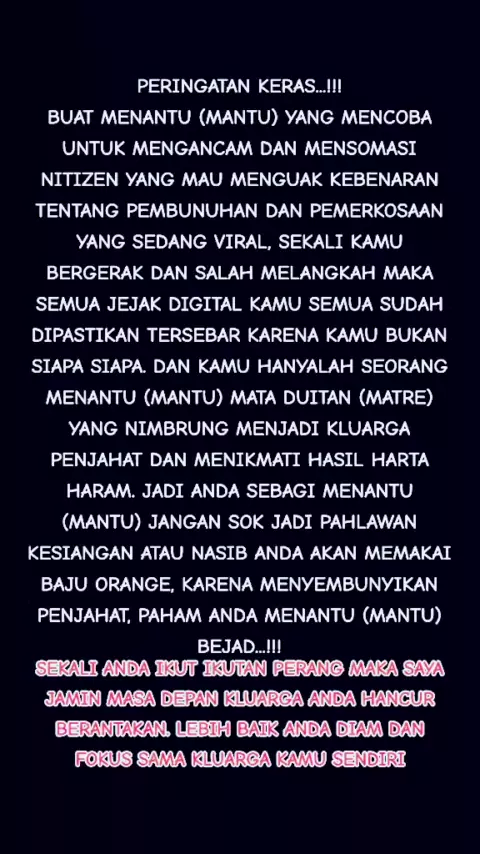 PERINGATAN KERAS...!!!

BUAT MENANTU (MANTU) YANG MENCOBA UNTUK MENGANCAM DAN MENSOMASI NITIZEN YANG MAU MENGUAK KEBENARAN TENTANG PEMBUNUHAN DAN PEMERKOSAAN YANG SEDANG VIRAL, SEKALI KAMU BERGERAK DAN SALAH MELANGKAH MAKA SEMUA JEJAK DIGITAL KAMU SEMUA SUDAH DIPASTIKAN TERSEBAR KARENA KAMU BUKAN SIAPA SIAPA. DAN KAMU HANYALAH SEORANG MENANTU (MANTU) MATA DUITAN (MATRE) YANG NIMBRUNG MENJADI KLUARGA PENJAHAT DAN MENIKMATI HASIL HARTA HARAM. JADI ANDA SEBAGI MENANTU (MANTU) JANGAN SOK JADI PAHLAWAN KESIANGAN ATAU NASIB ANDA AKAN MEMAKAI BAJU ORANGE, KARENA MENYEMBUNYIKAN PENJAHAT, PAHAM ANDA MENANTU (MANTU) BEJAD...!!!

SEKALI ANDA IKUT IKUTAN PERANG MAKA SAYA JAMIN MASA DEPAN KLUARGA ANDA HANCUR BERANTAKAN. LEBIH BAIK ANDA DIAM DAN FOKUS SAMA KLUARGA KAMU SENDIRI